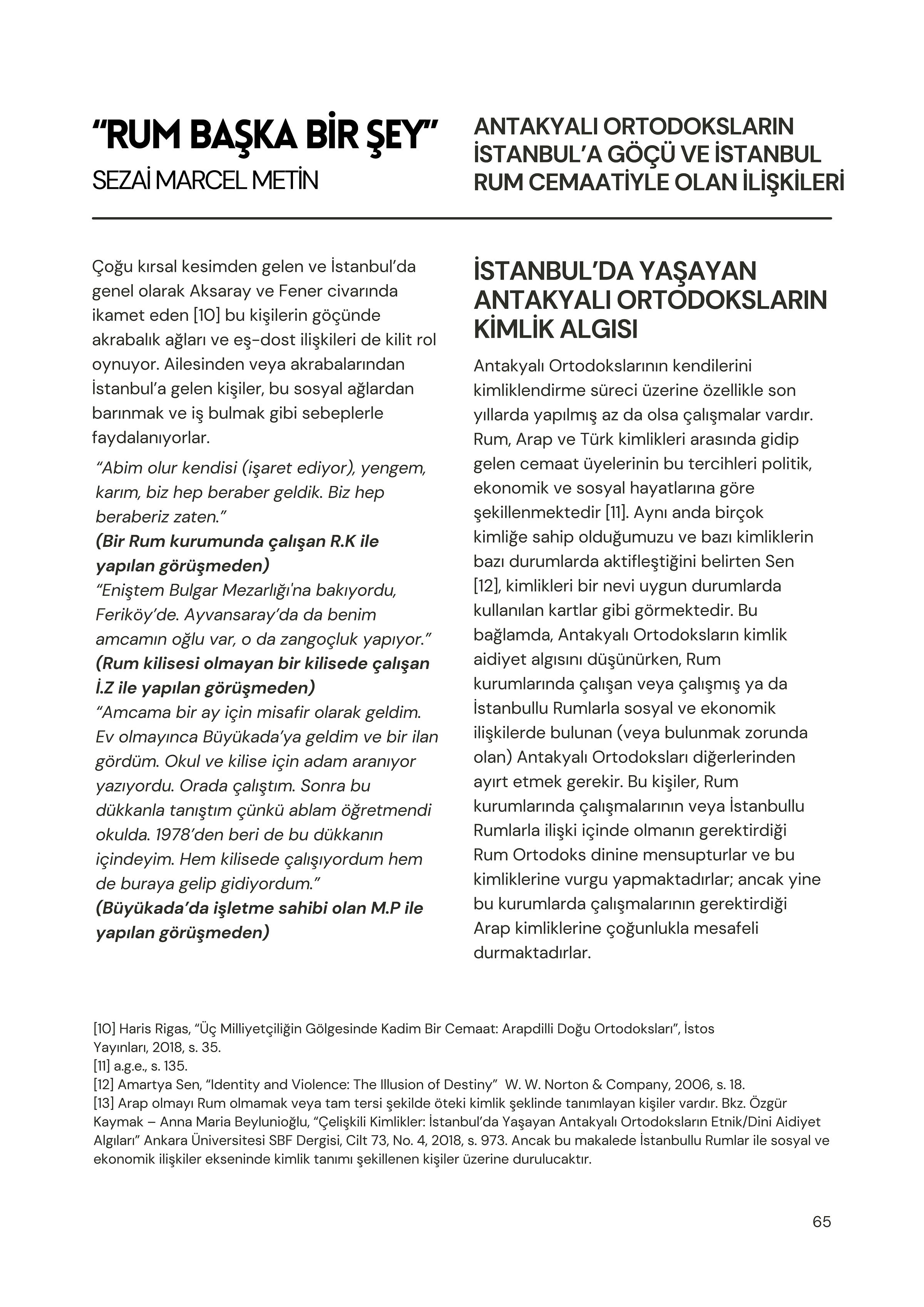 “RUM BAŞKA BİR ŞEY”
SEZAİ MARCEL METİN

ANTAKYALI ORTODOKSLARIN İSTANBUL’A GÖÇÜ VE İSTANBUL RUM CEMAATİYLE OLAN İLİŞKİLERİ

Çoğu kırsal kesimden gelen ve İstanbul’da genel olarak Aksaray ve Fener civarında ikamet eden [10] bu kişilerin göçünde akrabalık ağları ve eş-dost ilişkileri de kilit rol oynuyor. Ailesinden veya akrabalarından İstanbul’a gelen kişiler, bu sosyal ağlardan barınmak ve iş bulmak gibi sebeplerle faydalanıyorlar.

“Abim olur kendisi (işaret ediyor), yengem, karım, biz hep beraber geldik. Biz hep beraberiz zaten.”
(Bir Rum kurumunda çalışan R.K ile yapılan görüşmeden)
“Eniştem Bulgar Mezarlığı'na bakıyordu, Feriköy’de. Ayvansaray’da da benim amcamın oğlu var, o da zangoçluk yapıyor.”
(Rum kilisesi olmayan bir kilisede çalışan İ.Z ile yapılan görüşmeden)
“Amcama bir ay için misafir olarak geldim. Ev olmayınca Büyükada’ya geldim ve bir ilan gördüm. Okul ve kilise için adam aranıyor yazıyordu. Orada çalıştım. Sonra bu dükkanla tanıştım çünkü ablam öğretmendi okulda. 1978’den beri de bu dükkanın içindeyim. Hem kilisede çalışıyordum hem de buraya gelip gidiyordum.”
(Büyükada’da işletme sahibi olan M.P ile yapılan görüşmeden)

İSTANBUL’DA YAŞAYAN ANTAKYALI ORTODOKSLARIN KİMLİK ALGISI

Antakyalı Ortodokslarının kendilerini kimliklendirme süreci üzerine özellikle son yıllarda yapılmış az da olsa çalışmalar vardır. Rum, Arap ve Türk kimlikleri arasında gidip gelen cemaat üyelerinin bu tercihleri politik, ekonomik ve sosyal hayatlarına göre şekillenmektedir [11]. Aynı anda birçok kimliğe sahip olduğumuzu ve bazı kimliklerin bazı durumlarda aktifleştiğini belirten Sen [12], kimlikleri bir nevi uygun durumlarda kullanılan kartlar gibi görmektedir. Bu bağlamda, Antakyalı Ortodoksların kimlik aidiyet algısını düşünürken, Rum kurumlarında çalışan veya çalışmış ya da İstanbullu Rumlarla sosyal ve ekonomik ilişkilerde bulunan (veya bulunmak zorunda olan) Antakyalı Ortodoksları diğerlerinden ayırt etmek gerekir. Bu kişiler, Rum kurumlarında çalışmalarının veya İstanbullu Rumlarla ilişki içinde olmanın gerektirdiği Rum Ortodoks dinine mensupturlar ve bu kimliklerine vurgu yapmaktadırlar; ancak yine bu kurumlarda çalışmalarının gerektirdiği Arap kimliklerine çoğunlukla mesafeli durmaktadırlar.

[10] Haris Rigas, “Üç Milliyetçiliğin Gölgesinde Kadim Bir Cemaat: Arapdilli Doğu Ortodoksları”, İstos Yayınları, 2018, s. 35.
[11] a.g.e., s. 135.
[12] Amartya Sen, “Identity and Violence: The Illusion of Destiny” W. W. Norton & Company, 2006, s. 18.
[13] Arap olmayı Rum olmamak veya tam tersi şekilde öteki kimlik şeklinde tanımlayan kişiler vardır. Bkz. Özgür Kaymak – Anna Maria Beylunioğlu, “Çelişkili Kimlikler: İstanbul’da Yaşayan Antakyalı Ortodoksların Etnik/Dini Aidiyet Algıları” Ankara Üniversitesi SBF Dergisi, Cilt 73, No. 4, 2018, s. 973. Ancak bu makalede İstanbullu Rumlar ile sosyal ve ekonomik ilişkiler ekseninde kimlik tanımı şekillenen kişiler üzerine durulucaktır.

65